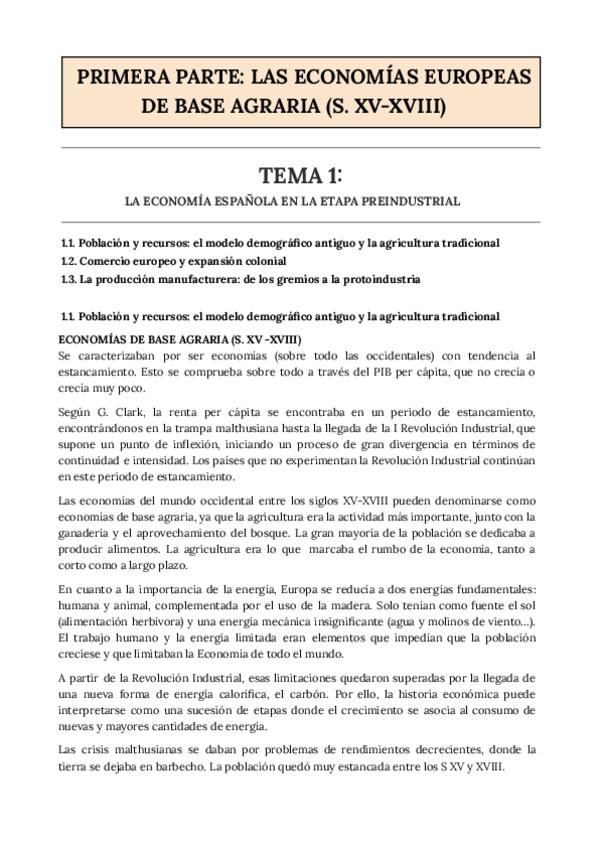 PRIMERA PARTE: LAS ECONOMÍAS EUROPEAS DE BASE AGRARIA (S. XV-XVIII)

TEMA 1:

LA ECONOMÍA ESPAÑOLA EN LA ETAPA PREINDUSTRIAL

1.1. Población y recursos: el modelo demográfico antiguo y la agricultura tradicional
1.2. Comercio europeo y expansión colonial
1.3. La producción manufacturera: de los gremios a la protoindustria

1.1. Población y recursos: el modelo demográfico antiguo y la agricultura tradicional

ECONOMÍAS DE BASE AGRARIA (S. XV -XVIII)
Se caracterizaban por ser economías (sobre todo las occidentales) con tendencia al estancamiento. Esto se comprueba sobre todo a través del PIB per cápita, que no crecía o crecía muy poco.

Según G. Clark, la renta per cápita se encontraba en un periodo de estancamiento, encontrándonos en la trampa malthusiana hasta la llegada de la I Revolución Industrial, que supone un punto de inflexión, iniciando un proceso de gran divergencia en términos de continuidad e intensidad. Los países que no experimentan la Revolución Industrial continúan en este periodo de estancamiento.

Las economías del mundo occidental entre los siglos XV-XVIII pueden denominarse como economías de base agraria, ya que la agricultura era la actividad más importante, junto con la ganadería y el aprovechamiento del bosque. La gran mayoría de la población se dedicaba a producir alimentos. La agricultura era lo que marcaba el rumbo de la economía, tanto a corto como a largo plazo.

En cuanto a la importancia de la energía, Europa se reducía a dos energías fundamentales: humana y animal, complementada por el uso de la madera. Solo tenían como fuente el sol (alimentación herbívora) y una energía mecánica insignificante (agua y molinos de viento...). El trabajo humano y la energía limitada eran elementos que impedían que la población creciese y que limitaban la Economía de todo el mundo.

A partir de la Revolución Industrial, esas limitaciones quedaron superadas por la llegada de una nueva forma de energía calorífica, el carbón. Por ello, la historia económica puede interpretarse como una sucesión de etapas donde el crecimiento se asocia al consumo de nuevas y mayores cantidades de energía.

Las crisis malthusianas se daban por problemas de rendimientos decrecientes, donde la tierra se dejaba en barbecho. La población quedó muy estancada entre los S XV y XVIII.